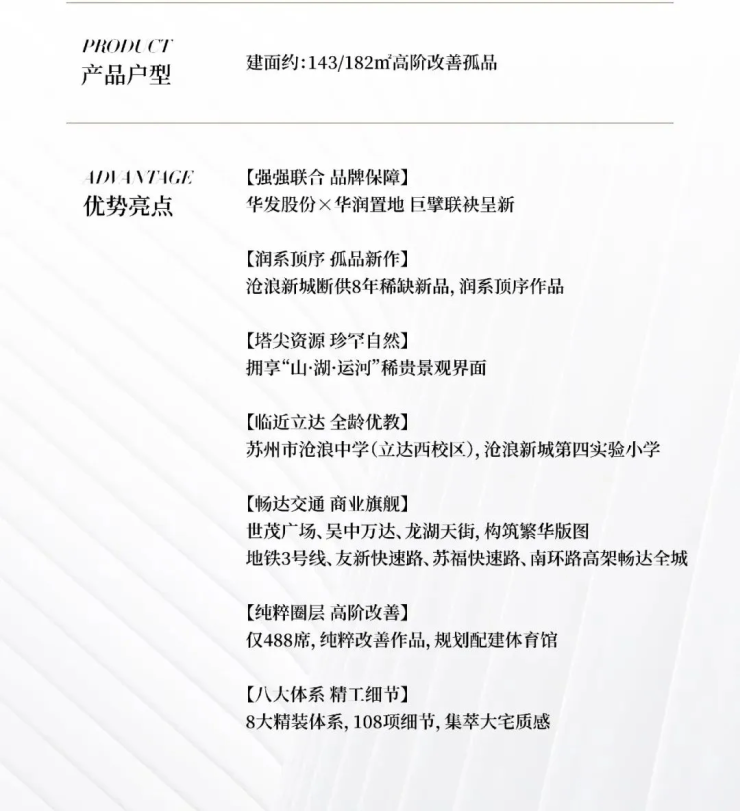 PRODUCT
产品户型

建面约:143/182㎡高阶改善孤品

ADVANTAGE
优势亮点

【强强联合 品牌保障】
华发股份×华润置地 巨擘联袂呈新

【润系顶序 孤品新作】
沧浪新城断供8年稀缺新品, 润系顶序作品

【塔尖资源 珍罕自然】
拥享“山·湖·运河”稀贵景观界面

【临近立达 全龄优教】
苏州市沧浪中学(立达西校区), 沧浪新城第四实验小学

【畅达交通 商业旗舰】
世茂广场、吴中万达、龙湖天街, 构筑繁华版图
地铁3号线、友新快速路、苏福快速路、南环路高架畅达全城

【纯粹圈层 高阶改善】
仅488席, 纯粹改善作品, 规划配建体育馆

【八大体系 精工细节】
8大精装体系, 108项细节, 集萃大宅质感